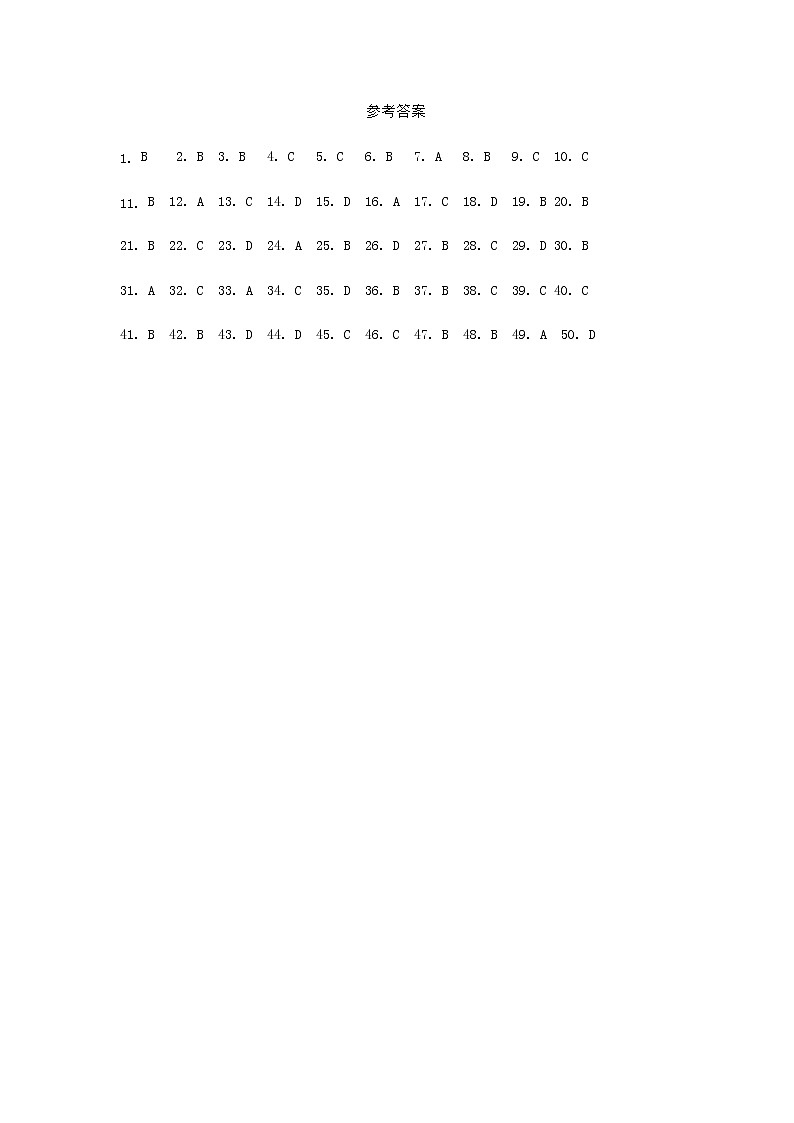 参考答案

1. B 2. B 3. B 4. C 5. C 6. B 7. A 8. B 9. C 10. C

11. B 12. A 13. C 14. D 15. D 16. A 17. C 18. D 19. B 20. B

21. B 22. C 23. D 24. A 25. B 26. D 27. B 28. C 29. D 30. B

31. A 32. C 33. A 34. C 35. D 36. B 37. B 38. C 39. C 40. C

41. B 42. B 43. D 44. D 45. C 46. C 47. B 48. B 49. A 50. D